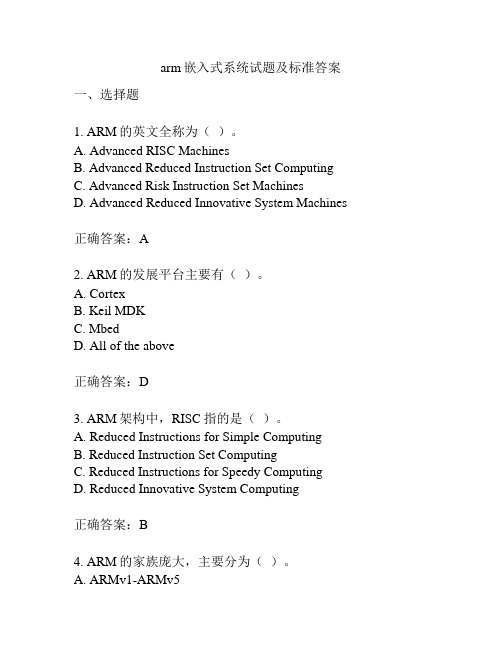 arm 嵌入式系统试题及标准答案

一、选择题

1. ARM 的英文全称为（ ）。
A. Advanced RISC Machines
B. Advanced Reduced Instruction Set Computing
C. Advanced Risk Instruction Set Machines
D. Advanced Reduced Innovative System Machines

正确答案：A

2. ARM 的发展平台主要有（ ）。
A. Cortex
B. Keil MDK
C. Mbed
D. All of the above

正确答案：D

3. ARM 架构中，RISC 指的是（ ）。
A. Reduced Instructions for Simple Computing
B. Reduced Instruction Set Computing
C. Reduced Instructions for Speedy Computing
D. Reduced Innovative System Computing

正确答案：B

4. ARM 的家族庞大，主要分为（ ）。
A. ARMv1-ARMv5